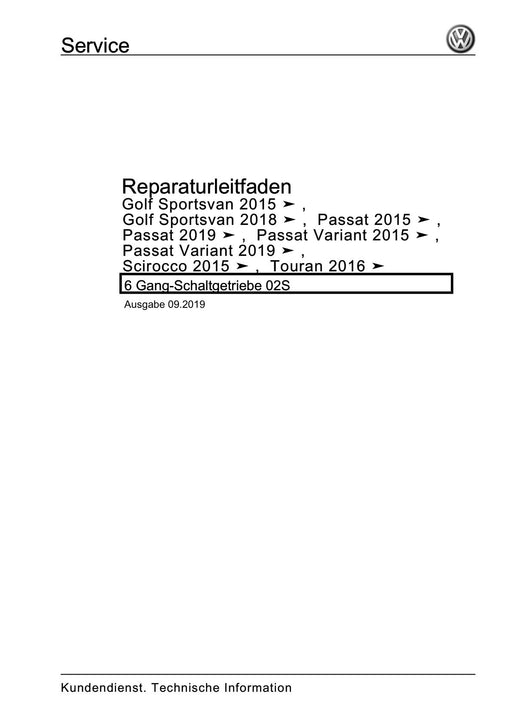 Service

Reparaturleitfaden
Golf Sportsvan 2015 ➤ ,
Golf Sportsvan 2018 ➤ , Passat 2015 ➤ ,
Passat 2019 ➤ , Passat Variant 2015 ➤ ,
Passat Variant 2019 ➤ ,
Scirocco 2015 ➤ , Touran 2016 ➤

6 Gang-Schaltgetriebe 02S

Ausgabe 09.2019

Kundendienst. Technische Information